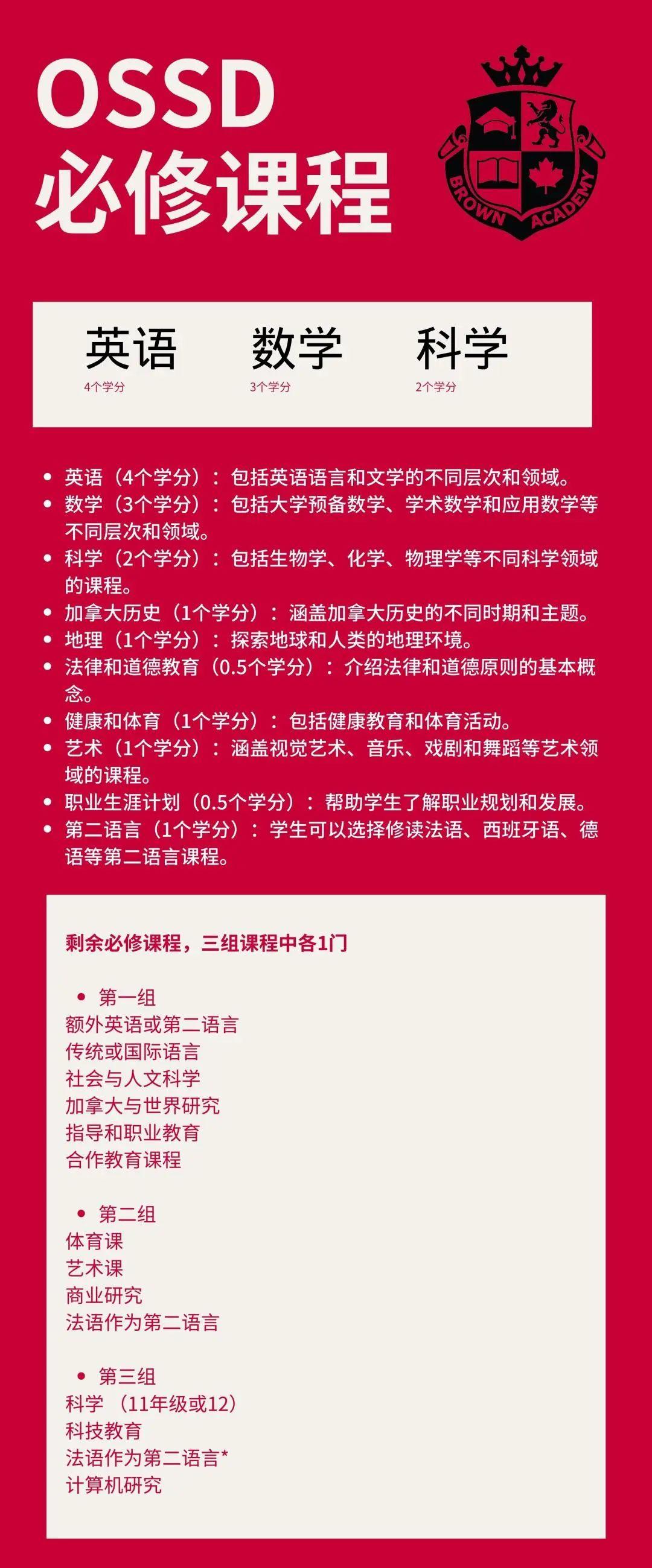 OSSD
必修课程

BROWN ACADEMY

英语
4个学分

数学
3个学分

科学
2个学分

- 英语（4个学分）：包括英语语言和文学的不同层次和领域。
- 数学（3个学分）：包括大学预备数学、学术数学和应用数学等不同层次和领域。
- 科学（2个学分）：包括生物学、化学、物理学等不同科学领域的课程。
- 加拿大历史（1个学分）：涵盖加拿大历史的不同时期和主题。
- 地理（1个学分）：探索地球和人类的地理环境。
- 法律和道德教育（0.5个学分）：介绍法律和道德原则的基本概念。
- 健康和体育（1个学分）：包括健康教育和体育活动。
- 艺术（1个学分）：涵盖视觉艺术、音乐、戏剧和舞蹈等艺术领域的课程。
- 职业生涯计划（0.5个学分）：帮助学生了解职业规划和发展。
- 第二语言（1个学分）：学生可以选择修读法语、西班牙语、德语等第二语言课程。

剩余必修课程，三组课程中各1门

- 第一组
额外英语或第二语言
传统或国际语言
社会与人文科学
加拿大与世界研究
指导和职业教育
合作教育课程

- 第二组
体育课
艺术课
商业研究
法语作为第二语言

- 第三组
科学 （11年级或12）
科技教育
法语作为第二语言*
计算机研究